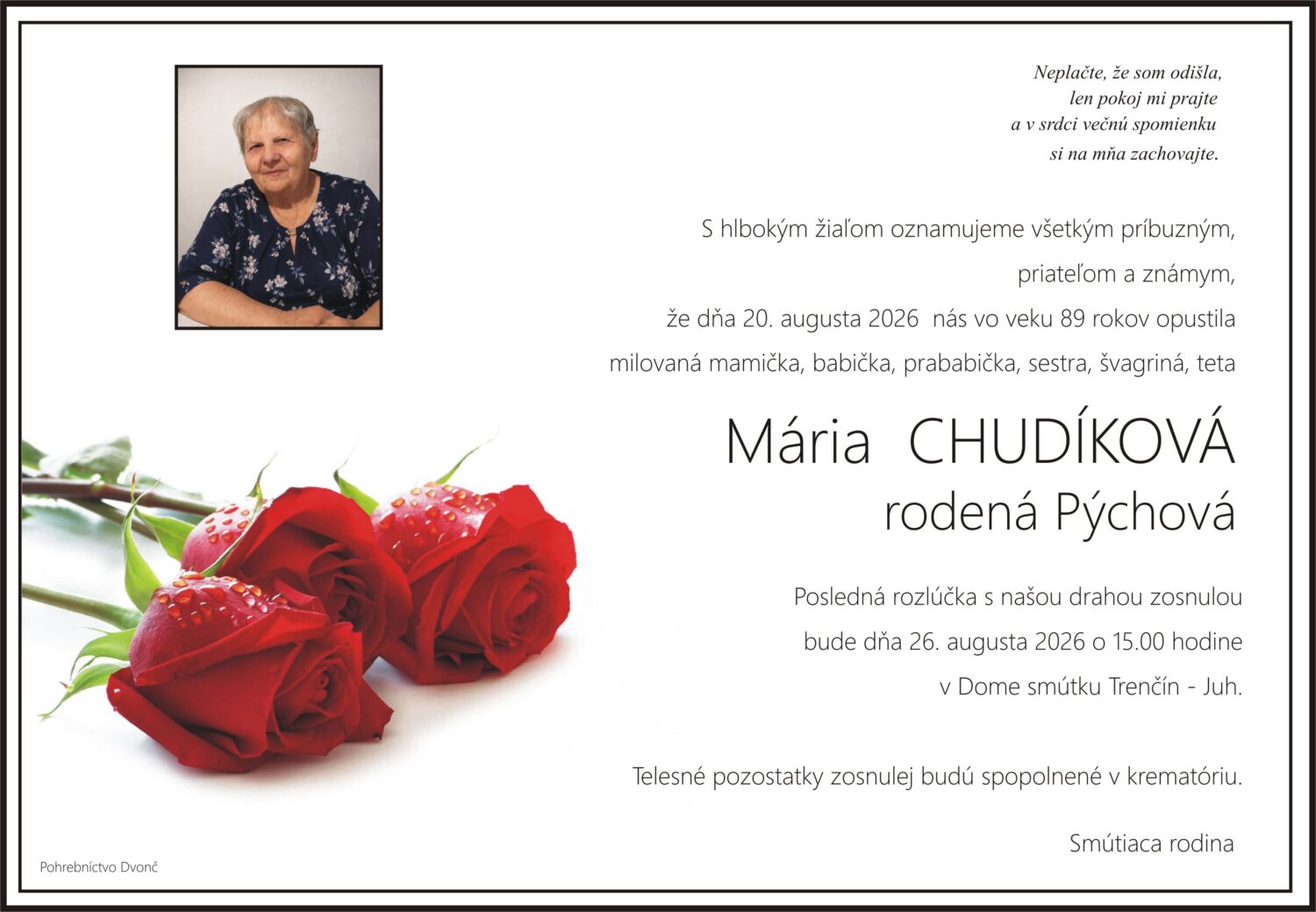 Neplačte, že som odišla,
len pokoj mi prajte
a v srdci večnú spomienku
si na mňa zachovajte.

S hlbokým žiaľom oznamujeme všetkým príbuzným, priateľom a známym, že dňa 20. augusta 2026 nás vo veku 89 rokov opustila milovaná mamička, babička, prababička, sestra, švagriná, teta

Mária CHUDÍKOVÁ
rodená Pýchová

Posledná rozlúčka s našou drahou zosnulou bude dňa 26. augusta 2026 o 15.00 hodine v Dome smútku Trenčín - Juh.

Telesné pozostatky zosnulej budú spopolnené v krematóriu.

Smútiaca rodina

Pohrebníctvo Dvonč